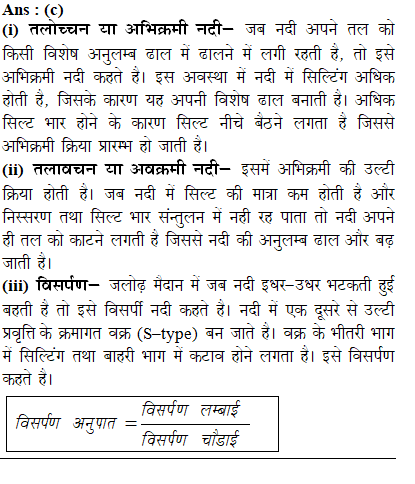 Ans : (c)

(i) तलोच्चन या अभिक्रमी नदी– जब नदी अपने तल को किसी विशेष अनुलम्ब ढाल में ढालने में लगी रहती है, तो इसे अभिक्रमी नदी कहते है। इस अवस्था में नदी में सिल्टिंग अधिक होती है, जिसके कारण यह अपनी विशेष ढाल बनाती है। अधिक सिल्ट भार होने के कारण सिल्ट नीचे बैठने लगता है जिससे अभिक्रमी क्रिया प्रारम्भ हो जाती है।

(ii) तलावचन या अवक्रमी नदी– इसमें अभिक्रमी की उल्टी क्रिया होती है। जब नदी में सिल्ट की मात्रा कम होती है और निस्सरण तथा सिल्ट भार संन्तुलन में नही रह पाता तो नदी अपने ही तल को काटने लगती है जिससे नदी की अनुलम्ब ढाल और बढ़ जाती है।

(iii) विसर्पण– जलोढ़ मैदान में जब नदी इधर–उधर भटकती हुई बहती है तो इसे विसर्पी नदी कहते है। नदी में एक दूसरे से उल्टी प्रवृत्ति के क्रमागत वक्र (S–type) बन जाते है। वक्र के भीतरी भाग में सिल्टिंग तथा बाहरी भाग में कटाव होने लगता है। इसे विसर्पण कहते है।

$\text{विसर्पण अनुपात} = \frac{\text{विसर्पण लम्बाई}}{\text{विसर्पण चौडाई}}$